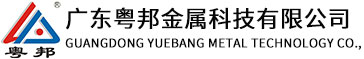 ®
粤邦
广东粤邦金属科技有限公司
GUANGDONG YUEBANG METAL TECHNOLOGY CO.,